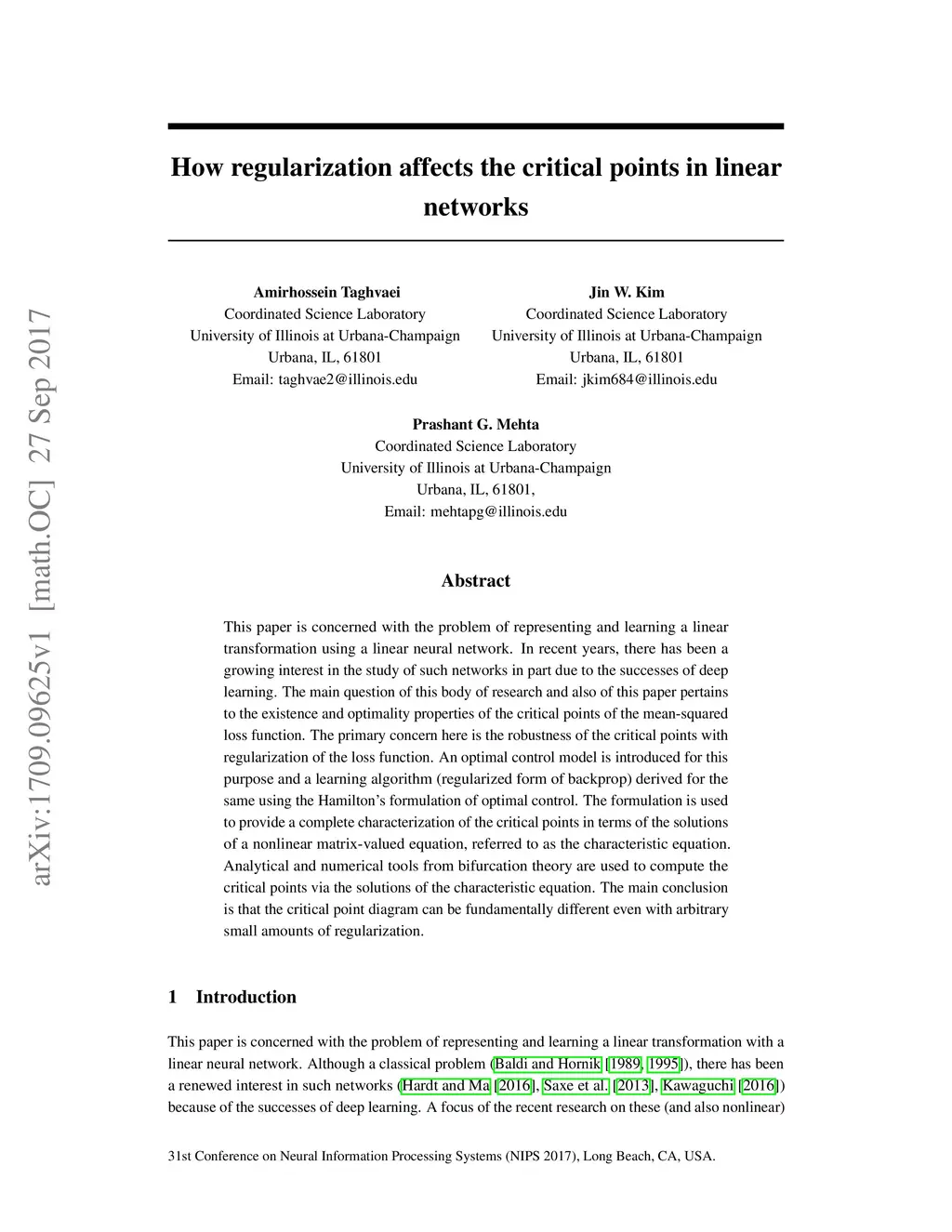 arXiv:1709.09625v1 [math.OC] 27 Sep 2017

How regularization affects the critical points in linear networks

Amirhossein Taghvaei
Coordinated Science Laboratory
University of Illinois at Urbana-Champaign
Urbana, IL, 61801
Email: taghvae2@illinois.edu

Jin W. Kim
Coordinated Science Laboratory
University of Illinois at Urbana-Champaign
Urbana, IL, 61801
Email: jkim684@illinois.edu

Prashant G. Mehta
Coordinated Science Laboratory
University of Illinois at Urbana-Champaign
Urbana, IL, 61801,
Email: mehtapg@illinois.edu

Abstract

This paper is concerned with the problem of representing and learning a linear transformation using a linear neural network. In recent years, there has been a growing interest in the study of such networks in part due to the successes of deep learning. The main question of this body of research and also of this paper pertains to the existence and optimality properties of the critical points of the mean-squared loss function. The primary concern here is the robustness of the critical points with regularization of the loss function. An optimal control model is introduced for this purpose and a learning algorithm (regularized form of backprop) derived for the same using the Hamilton's formulation of optimal control. The formulation is used to provide a complete characterization of the critical points in terms of the solutions of a nonlinear matrix-valued equation, referred to as the characteristic equation. Analytical and numerical tools from bifurcation theory are used to compute the critical points via the solutions of the characteristic equation. The main conclusion is that the critical point diagram can be fundamentally different even with arbitrary small amounts of regularization.

1 Introduction

This paper is concerned with the problem of representing and learning a linear transformation with a linear neural network. Although a classical problem (Baldi and Hornik [1989, 1995]), there has been a renewed interest in such networks (Hardt and Ma [2016], Saxe et al. [2013], Kawaguchi [2016]) because of the successes of deep learning. A focus of the recent research on these (and also nonlinear)

31st Conference on Neural Information Processing Systems (NIPS 2017), Long Beach, CA, USA.